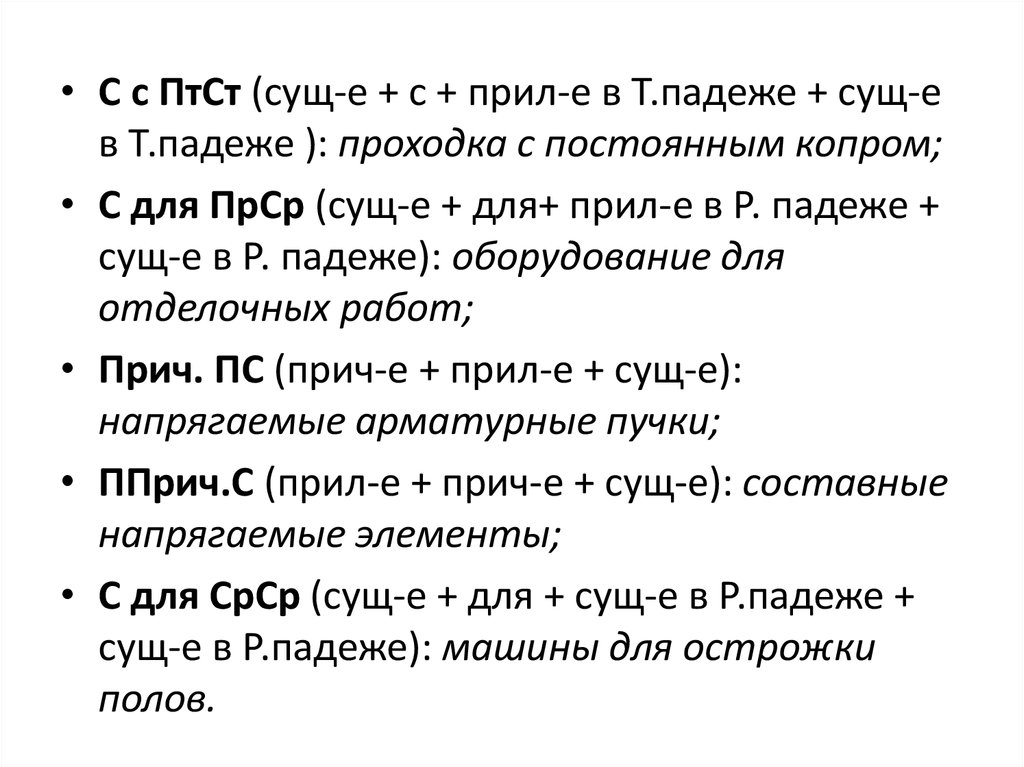 • С с ПтСт (сущ-е + с + прил-е в Т.падеже + сущ-е в Т.падеже ): проходка с постоянным копром;

• С для ПрСр (сущ-е + для+ прил-е в Р. падеже + сущ-е в Р. падеже): оборудование для отделочных работ;

• Прич. ПС (прич-е + прил-е + сущ-е): напрягаемые арматурные пучки;

• ППрич.С (прил-е + прич-е + сущ-е): составные напрягаемые элементы;

• С для СрСр (сущ-е + для + сущ-е в Р.падеже + сущ-е в Р.падеже): машины для острожки полов.